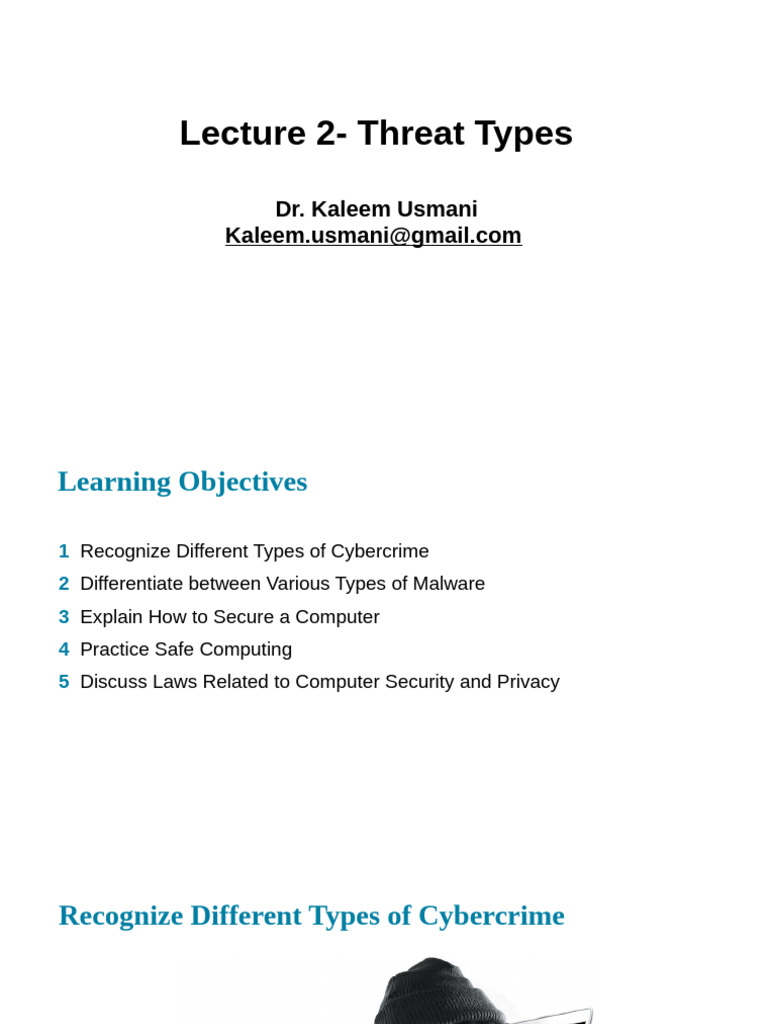 Lecture 2- Threat Types

Dr. Kaleem Usmani
Kaleem.usmani@gmail.com

Learning Objectives

1 Recognize Different Types of Cybercrime
2 Differentiate between Various Types of Malware
3 Explain How to Secure a Computer
4 Practice Safe Computing
5 Discuss Laws Related to Computer Security and Privacy

Recognize Different Types of Cybercrime